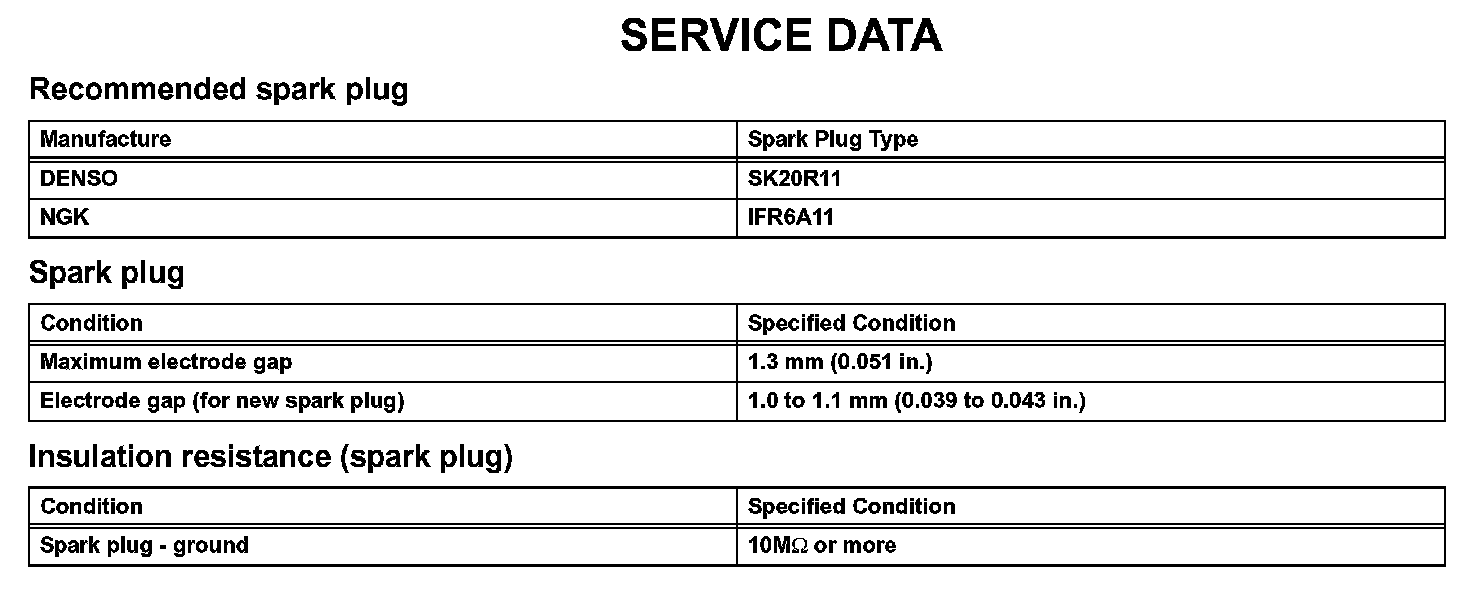 SERVICE DATA

Recommended spark plug

| Manufacture | Spark Plug Type |
|---|---|
| DENSO | SK20R11 |
| NGK | IFR6A11 |

Spark plug

| Condition | Specified Condition |
|---|---|
| Maximum electrode gap | 1.3 mm (0.051 in.) |
| Electrode gap (for new spark plug) | 1.0 to 1.1 mm (0.039 to 0.043 in.) |

Insulation resistance (spark plug)

| Condition | Specified Condition |
|---|---|
| Spark plug - ground | 10MΩ or more |